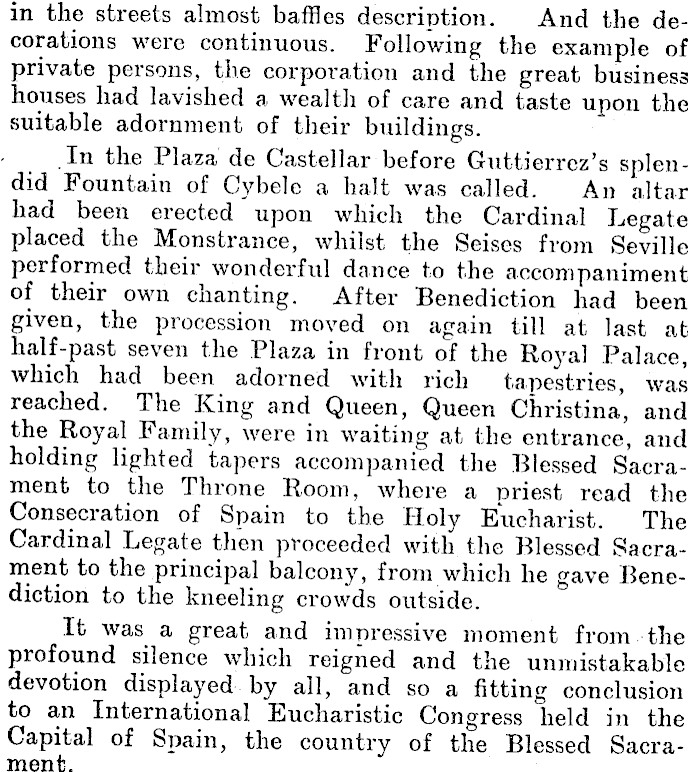 in the streets almost baffles description. And the decorations were continuous. Following the example of private persons, the corporation and the great business houses had lavished a wealth of care and taste upon the suitable adornment of their buildings.

In the Plaza de Castellar before Guttierrez's splendid Fountain of Cybele a halt was called. An altar had been erected upon which the Cardinal Legate placed the Monstrance, whilst the Seises from Seville performed their wonderful dance to the accompaniment of their own chanting. After Benediction had been given, the procession moved on again till at last at half-past seven the Plaza in front of the Royal Palace, which had been adorned with rich tapestries, was reached. The King and Queen, Queen Christina, and the Royal Family, were in waiting at the entrance, and holding lighted tapers accompanied the Blessed Sacrament to the Throne Room, where a priest read the Consecration of Spain to the Holy Eucharist. The Cardinal Legate then proceeded with the Blessed Sacrament to the principal balcony, from which he gave Benediction to the kneeling crowds outside.

It was a great and impressive moment from the profound silence which reigned and the unmistakable devotion displayed by all, and so a fitting conclusion to an International Eucharistic Congress held in the Capital of Spain, the country of the Blessed Sacrament.